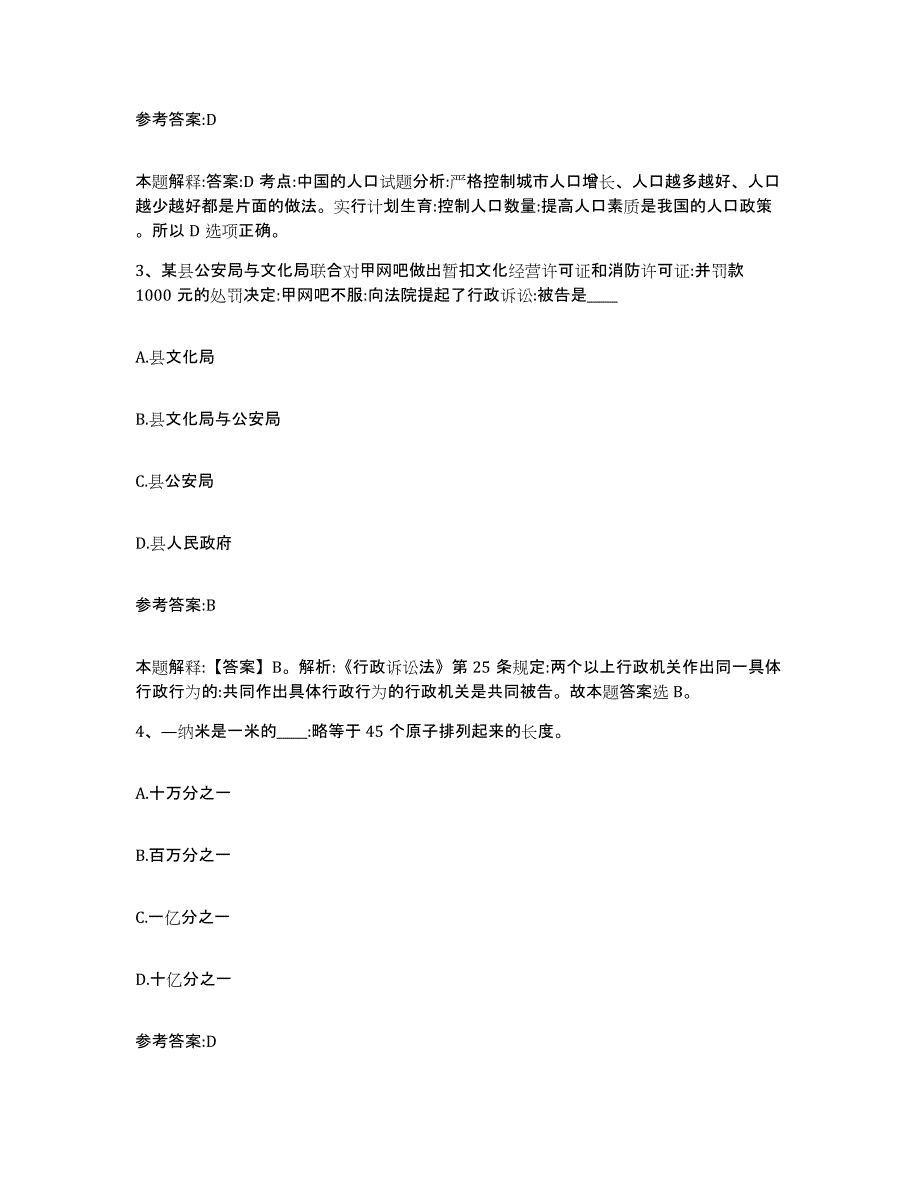 参考答案:D

本题解释:答案:D 考点:中国的人口试题分析:严格控制城市人口增长、人口越多越好、人口越少越好都是片面的做法。实行计划生育:控制人口数量:提高人口素质是我国的人口政策。所以 D 选项正确。

3、某县公安局与文化局联合对甲网吧做出暂扣文化经营许可证和消防许可证:并罚款 1000 元的处罚决定:甲网吧不服:向法院提起了行政诉讼:被告是____

A.县文化局

B.县文化局与公安局

C.县公安局

D.县人民政府

参考答案:B

本题解释:【答案】B。解析:《行政诉讼法》第 25 条规定:两个以上行政机关作出同一具体行政行为的:共同作出具体行政行为的行政机关是共同被告。故本题答案选 B。

4、一纳米是一米的____:略等于 45 个原子排列起来的长度。

A.十万分之一

B.百万分之一

C.一亿分之一

D.十亿分之一

参考答案:D